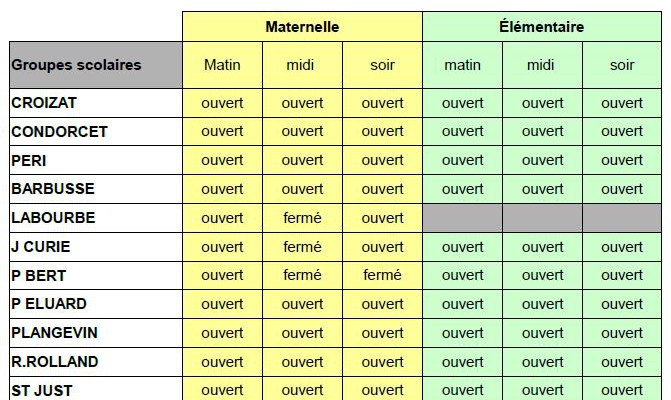 | | Maternelle | | | Élémentaire | | |
|---|---|---|---|---|---|---|
| Groupes scolaires | Matin | midi | soir | matin | midi | soir |
| CROIZAT | ouvert | ouvert | ouvert | ouvert | ouvert | ouvert |
| CONDORCET | ouvert | ouvert | ouvert | ouvert | ouvert | ouvert |
| PERI | ouvert | ouvert | ouvert | ouvert | ouvert | ouvert |
| BARBUSSE | ouvert | ouvert | ouvert | ouvert | ouvert | ouvert |
| LABOURBE | ouvert | fermé | ouvert | | | |
| J CURIE | ouvert | fermé | ouvert | ouvert | ouvert | ouvert |
| P BERT | ouvert | fermé | fermé | ouvert | ouvert | ouvert |
| P ELUARD | ouvert | ouvert | ouvert | ouvert | ouvert | ouvert |
| PLANGEVIN | ouvert | ouvert | ouvert | ouvert | ouvert | ouvert |
| R.ROLLAND | ouvert | ouvert | ouvert | ouvert | ouvert | ouvert |
| ST JUST | ouvert | ouvert | ouvert | ouvert | ouvert | ouvert |